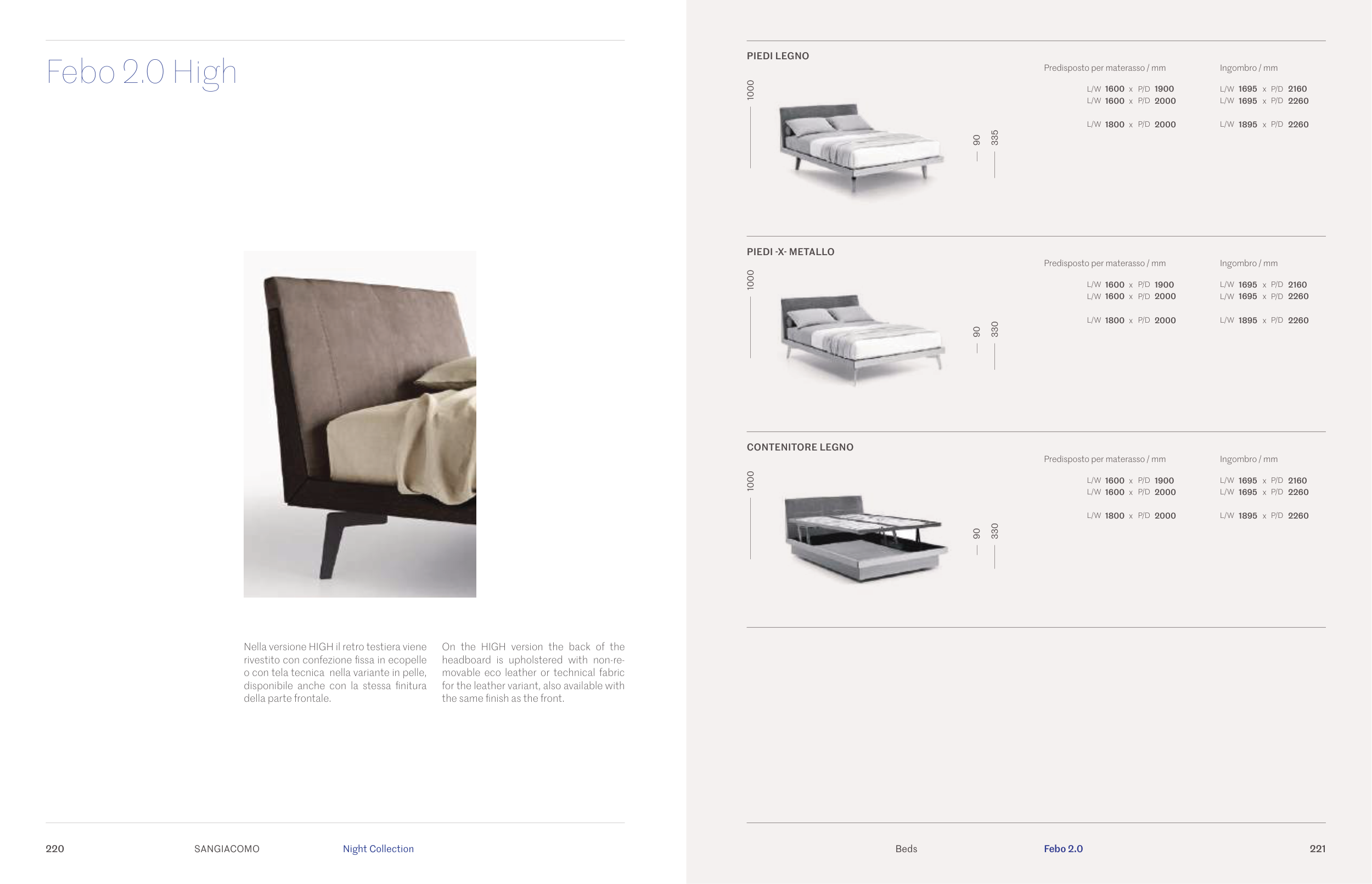 Febo 2.0 High

Nella versione HIGH il retro testiera viene rivestito con confezione fissa in ecopelle o con tela tecnica nella variante in pelle, disponibile anche con la stessa finitura della parte frontale.

On the HIGH version the back of the headboard is upholstered with non-removable eco leather or technical fabric for the leather variant, also available with the same finish as the front.

220 SANGIACOMO Night Collection

PIEDI LEGNO

1000

90

335

Predisposto per materasso / mm

L/W 1600 x P/D 1900
L/W 1600 x P/D 2000

L/W 1800 x P/D 2000

Ingombro / mm

L/W 1695 x P/D 2160
L/W 1695 x P/D 2260

L/W 1895 x P/D 2260

PIEDI -X- METALLO

1000

90

330

Predisposto per materasso / mm

L/W 1600 x P/D 1900
L/W 1600 x P/D 2000

L/W 1800 x P/D 2000

Ingombro / mm

L/W 1695 x P/D 2160
L/W 1695 x P/D 2260

L/W 1895 x P/D 2260

CONTENITORE LEGNO

1000

90

330

Predisposto per materasso / mm

L/W 1600 x P/D 1900
L/W 1600 x P/D 2000

L/W 1800 x P/D 2000

Ingombro / mm

L/W 1695 x P/D 2160
L/W 1695 x P/D 2260

L/W 1895 x P/D 2260

Beds Febo 2.0 221